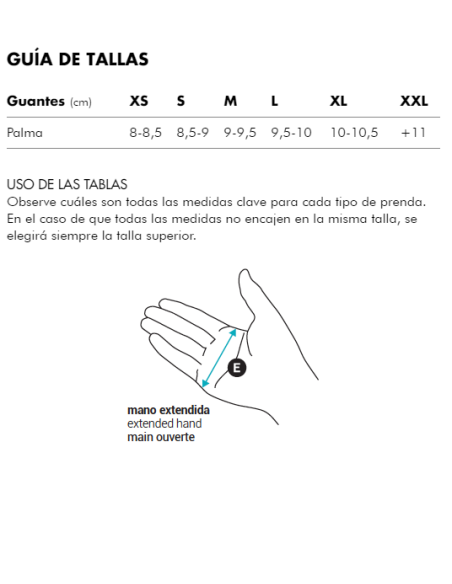 GUÍA DE TALLAS

| Guantes (cm) | XS | S | M | L | XL | XXL |
|---|---|---|---|---|---|---|
| Palma | 8-8,5 | 8,5-9 | 9-9,5 | 9,5-10 | 10-10,5 | +11 |

USO DE LAS TABLAS
Observe cuáles son todas las medidas clave para cada tipo de prenda. En el caso de que todas las medidas no encajen en la misma talla, se elegirá siempre la talla superior.

E

mano extendida
extended hand
main ouverte